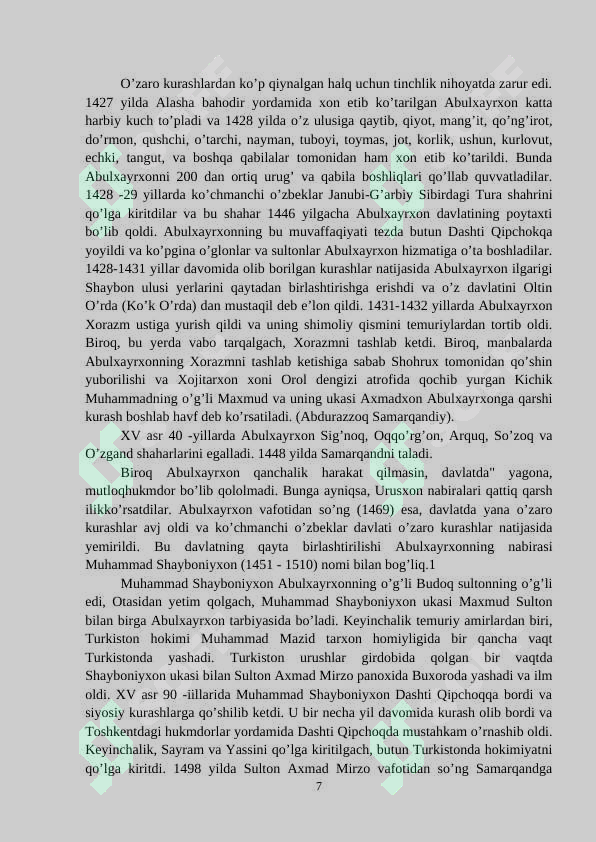 O’zaro kurashlardan ko’p qiynalgan halq uchun tinchlik nihoyatda zarur edi. 1427 yilda Alasha bahodir yordamida xon etib ko’tarilgan Abulxayrxon katta harbiy kuch to’pladi va 1428 yilda o’z ulusiga qaytib, qiyot, mang’it, qo’ng’irot, do’rmon, qushchi, o’tarchi, nayman, tuboyi, toymas, jot, korlik, ushun, kurlovut, echki, tangut, va boshqa qabilalar tomonidan ham xon etib ko’tarildi. Bunda Abulxayrxonni 200 dan ortiq urug’ va qabila boshliqlari qo’llab quvvatladilar. 1428 -29 yillarda ko’chmanchi o’zbeklar Janubi-G’arbiy Sibirdagi Tura shahrini qo’lga kiritdilar va bu shahar 1446 yilgacha Abulxayrxon davlatining poytaxti bo’lib qoldi. Abulxayrxonning bu muvaffaqiyati tezda butun Dashti Qipchokqa yoyildi va ko’pgina o’glonlar va sultonlar Abulxayrxon hizmatiga o’ta boshladilar. 1428-1431 yillar davomida olib borilgan kurashlar natijasida Abulxayrxon ilgarigi Shaybon ulusi yerlarini qaytadan birlashtirishga erishdi va o’z davlatini Oltin O’rda (Ko’k O’rda) dan mustaqil deb e’lon qildi. 1431-1432 yillarda Abulxayrxon Xorazm ustiga yurish qildi va uning shimoliy qismini temuriylardan tortib oldi. Biroq, bu yerda vabo tarqalgach, Xorazmni tashlab ketdi. Biroq, manbalarda Abulxayrxonning Xorazmni tashlab ketishiga sabab Shohrux tomonidan qo’shin yuborilishi va Xojitarxon xoni Orol dengizi atrofida qochib yurgan Kichik Muhammadning o’g’li Maxmud va uning ukasi Axmadxon Abulxayrxonga qarshi kurash boshlab havf deb ko’rsatiladi. (Abdurazzoq Samarqandiy).

XV asr 40 -yillarda Abulxayrxon Sig’noq, Oqqo’rg’on, Arquq, So’zoq va O’zgand shaharlarini egalladi. 1448 yilda Samarqandni taladi.

Biroq Abulxayrxon qanchalik harakat qilmasin, davlatda" yagona, mutloqhukmdor bo’lib qololmadi. Bunga ayniqsa, Urusxon nabiralari qattiq qarsh ilikko’rsatdilar. Abulxayrxon vafotidan so’ng (1469) esa, davlatda yana o’zaro kurashlar avj oldi va ko’chmanchi o’zbeklar davlati o’zaro kurashlar natijasida yemirildi. Bu davlatning qayta birlashtirilishi Abulxayrxonning nabirasi Muhammad Shayboniyxon (1451 - 1510) nomi bilan bog’liq.1

Muhammad Shayboniyxon Abulxayrxonning o’g’li Budoq sultonning o’g’li edi, Otasidan yetim qolgach, Muhammad Shayboniyxon ukasi Maxmud Sulton bilan birga Abulxayrxon tarbiyasida bo’ladi. Keyinchalik temuriy amirlardan biri, Turkiston hokimi Muhammad Mazid tarxon homiyligida bir qancha vaqt Turkistonda yashadi. Turkiston urushlar girdobida qolgan bir vaqtda Shayboniyxon ukasi bilan Sulton Axmad Mirzo panoxida Buxoroda yashadi va ilm oldi. XV asr 90 -iillarida Muhammad Shayboniyxon Dashti Qipchoqqa bordi va siyosiy kurashlarga qo’shilib ketdi. U bir necha yil davomida kurash olib bordi va Toshkentdagi hukmdorlar yordamida Dashti Qipchoqda mustahkam o’rnashib oldi. Keyinchalik, Sayram va Yassini qo’lga kiritilgach, butun Turkistonda hokimiyatni qo’lga kiritdi. 1498 yilda Sulton Axmad Mirzo vafotidan so’ng Samarqandga

7